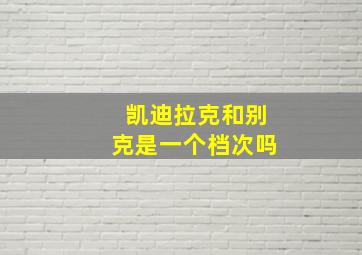 凯迪拉克和别克是一个档次吗